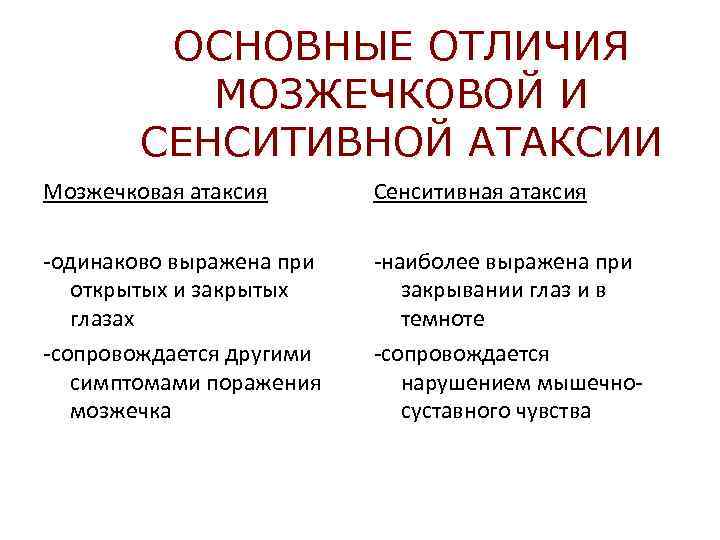 ОСНОВНЫЕ ОТЛИЧИЯ МОЗЖЕЧКОВОЙ И СЕНСИТИВНОЙ АТАКСИИ

Мозжечковая атаксия

-одинаково выражена при открытых и закрытых глазах

-сопровождается другими симптомами поражения мозжечка

Сенситивная атаксия

-наиболее выражена при закрывании глаз и в темноте

-сопровождается нарушением мышечно-суставного чувства